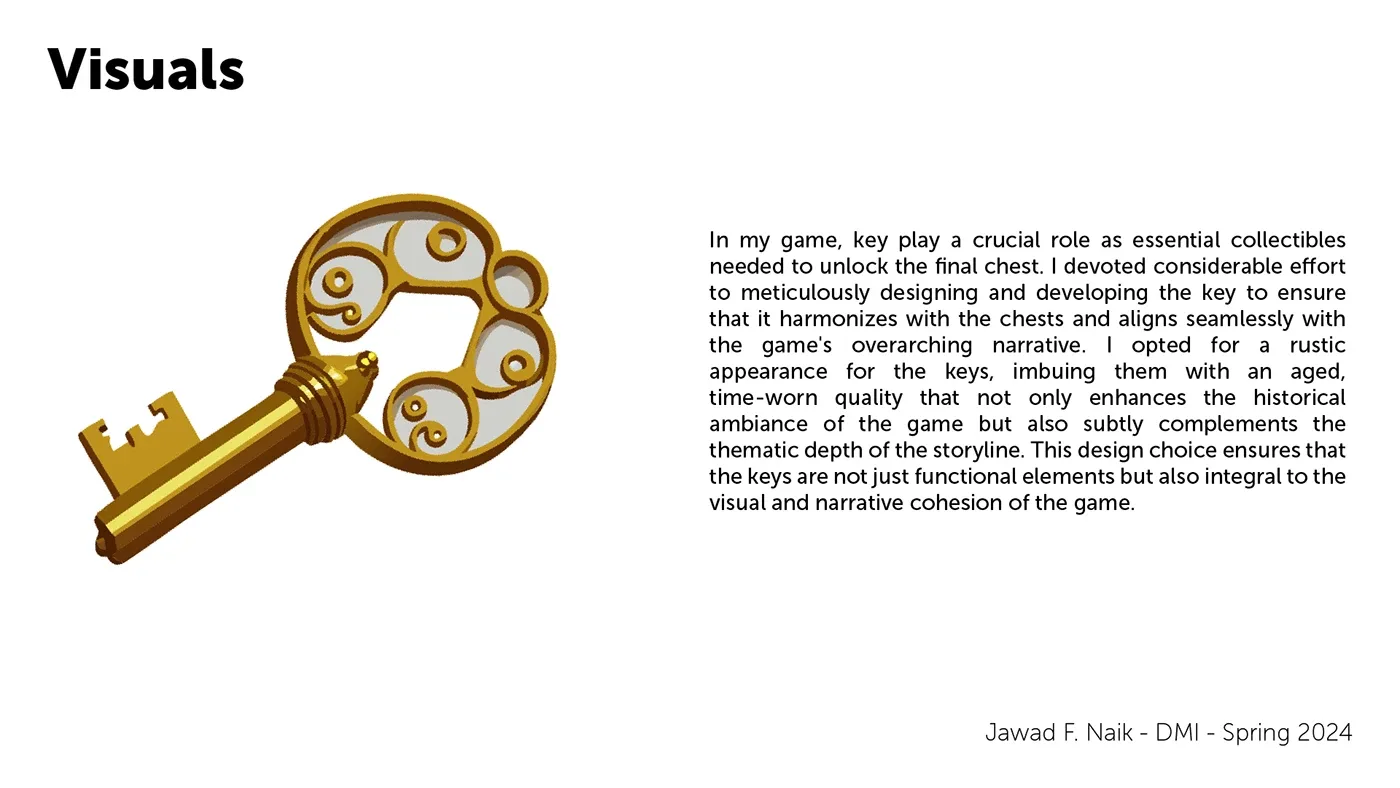 Visuals

In my game, key play a crucial role as essential collectibles needed to unlock the final chest. I devoted considerable effort to meticulously designing and developing the key to ensure that it harmonizes with the chests and aligns seamlessly with the game's overarching narrative. I opted for a rustic appearance for the keys, imbuing them with an aged, time-worn quality that not only enhances the historical ambiance of the game but also subtly complements the thematic depth of the storyline. This design choice ensures that the keys are not just functional elements but also integral to the visual and narrative cohesion of the game.

Jawad F. Naik - DMI - Spring 2024